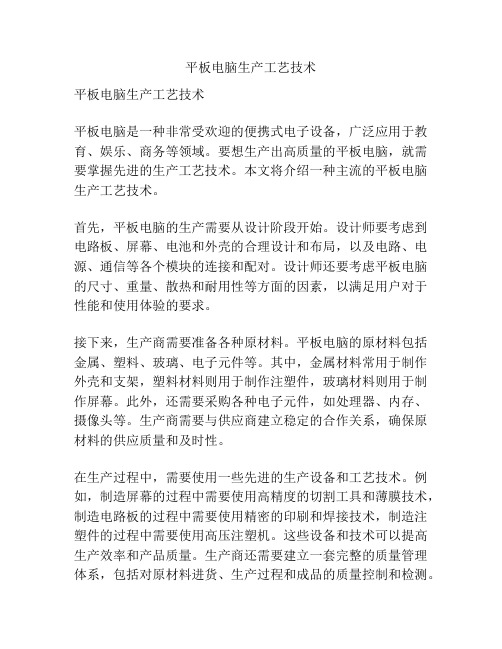 平板电脑生产工艺技术

平板电脑生产工艺技术

平板电脑是一种非常受欢迎的便携式电子设备，广泛应用于教育、娱乐、商务等领域。要想生产出高质量的平板电脑，就需要掌握先进的生产工艺技术。本文将介绍一种主流的平板电脑生产工艺技术。

首先，平板电脑的生产需要从设计阶段开始。设计师要考虑到电路板、屏幕、电池和外壳的合理设计和布局，以及电路、电源、通信等各个模块的连接和配对。设计师还要考虑平板电脑的尺寸、重量、散热和耐用性等方面的因素，以满足用户对于性能和使用体验的要求。

接下来，生产商需要准备各种原材料。平板电脑的原材料包括金属、塑料、玻璃、电子元件等。其中，金属材料常用于制作外壳和支架，塑料材料则用于制作注塑件，玻璃材料则用于制作屏幕。此外，还需要采购各种电子元件，如处理器、内存、摄像头等。生产商需要与供应商建立稳定的合作关系，确保原材料的供应质量和及时性。

在生产过程中，需要使用一些先进的生产设备和工艺技术。例如，制造屏幕的过程中需要使用高精度的切割工具和薄膜技术，制造电路板的过程中需要使用精密的印刷和焊接技术，制造注塑件的过程中需要使用高压注塑机。这些设备和技术可以提高生产效率和产品质量。生产商还需要建立一套完整的质量管理体系，包括对原材料进货、生产过程和成品的质量控制和检测。